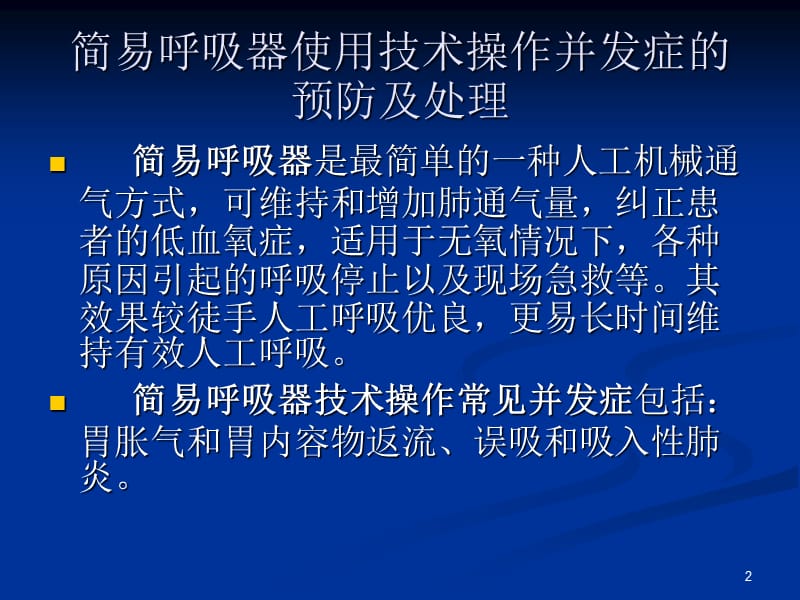 简易呼吸器使用技术操作并发症的预防及处理

简易呼吸器是最简单的一种人工机械通气方式，可维持和增加肺通气量，纠正患者的低血氧症，适用于无氧情况下，各种原因引起的呼吸停止以及现场急救等。其效果较徒手人工呼吸优良，更易长时间维持有效人工呼吸。

简易呼吸器技术操作常见并发症包括：胃胀气和胃内容物返流、误吸和吸入性肺炎。

2